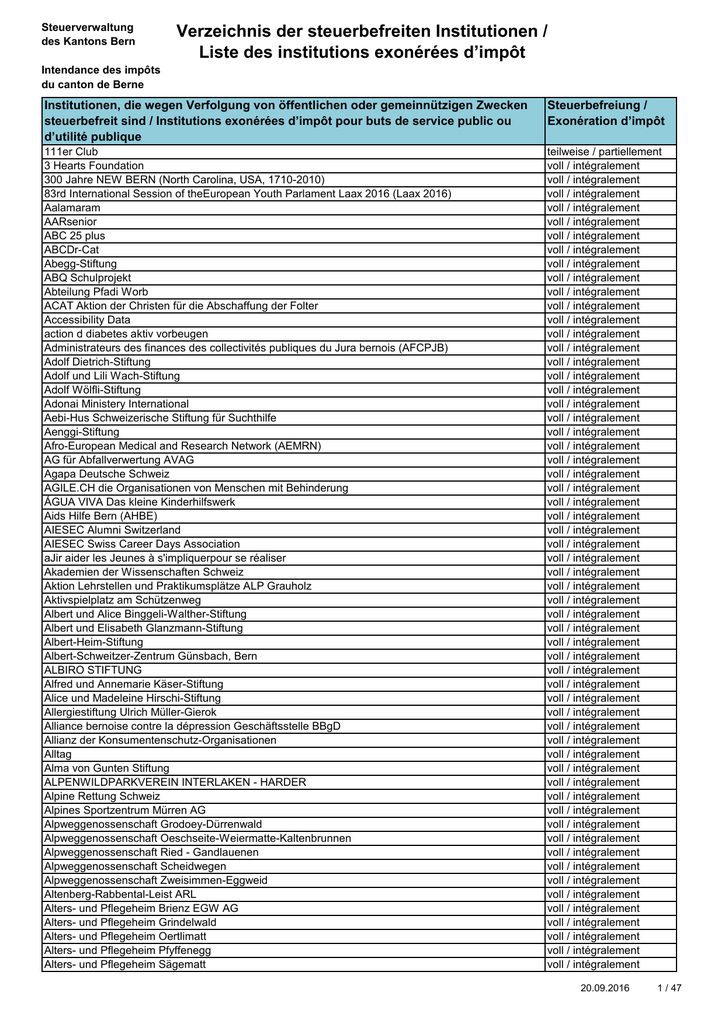 Steuerverwaltung
des Kantons Bern

Intendance des impôts
du canton de Berne

Verzeichnis der steuerbefreiten Institutionen /
Liste des institutions exonérées d'impôt

| Institutionen, die wegen Verfolgung von öffentlichen oder gemeinnützigen Zwecken steuerbefreit sind / Institutions exonérées d'impôt pour buts de service public ou d'utilité publique | Steuerbefreiung / Exonération d'impôt |
|---|---|
| 111er Club | teilweise / partiellement |
| 3 Hearts Foundation | voll / intégralement |
| 300 Jahre NEW BERN (North Carolina, USA, 1710-2010) | voll / intégralement |
| 83rd International Session of theEuropean Youth Parlament Laax 2016 (Laax 2016) | voll / intégralement |
| Aalamaram | voll / intégralement |
| AARsenior | voll / intégralement |
| ABC 25 plus | voll / intégralement |
| ABCDr-Cat | voll / intégralement |
| Abegg-Stiftung | voll / intégralement |
| ABQ Schulprojekt | voll / intégralement |
| Abteilung Pfadi Worb | voll / intégralement |
| ACAT Aktion der Christen für die Abschaffung der Folter | voll / intégralement |
| Accessibility Data | voll / intégralement |
| action d diabetes aktiv vorbeugen | voll / intégralement |
| Administrateurs des finances des collectivités publiques du Jura bernois (AFCPJB) | voll / intégralement |
| Adolf Dietrich-Stiftung | voll / intégralement |
| Adolf und Lili Wach-Stiftung | voll / intégralement |
| Adolf Wölfli-Stiftung | voll / intégralement |
| Adonai Ministery International | voll / intégralement |
| Aebi-Hus Schweizerische Stiftung für Suchthilfe | voll / intégralement |
| Aenggi-Stiftung | voll / intégralement |
| Afro-European Medical and Research Network (AEMRN) | voll / intégralement |
| AG für Abfallverwertung AVAG | voll / intégralement |
| Agapa Deutsche Schweiz | voll / intégralement |
| AGILE.CH die Organisationen von Menschen mit Behinderung | voll / intégralement |
| ÁGUA VIVA Das kleine Kinderhilfswerk | voll / intégralement |
| Aids Hilfe Bern (AHBE) | voll / intégralement |
| AIESEC Alumni Switzerland | voll / intégralement |
| AIESEC Swiss Career Days Association | voll / intégralement |
| aJir aider les Jeunes à s'impliquerpour se réaliser | voll / intégralement |
| Akademien der Wissenschaften Schweiz | voll / intégralement |
| Aktion Lehrstellen und Praktikumsplätze ALP Grauholz | voll / intégralement |
| Aktivspielplatz am Schützenweg | voll / intégralement |
| Albert und Alice Binggeli-Walther-Stiftung | voll / intégralement |
| Albert und Elisabeth Glanzmann-Stiftung | voll / intégralement |
| Albert-Heim-Stiftung | voll / intégralement |
| Albert-Schweitzer-Zentrum Günsbach, Bern | voll / intégralement |
| ALBIRO STIFTUNG | voll / intégralement |
| Alfred und Annemarie Käser-Stiftung | voll / intégralement |
| Alice und Madeleine Hirschi-Stiftung | voll / intégralement |
| Allergiestiftung Ulrich Müller-Gierok | voll / intégralement |
| Alliance bernoise contre la dépression Geschäftsstelle BBgD | voll / intégralement |
| Allianz der Konsumentenschutz-Organisationen | voll / intégralement |
| Alltag | voll / intégralement |
| Alma von Gunten Stiftung | voll / intégralement |
| ALPENWILDPARKVEREIN INTERLAKEN - HARDER | voll / intégralement |
| Alpine Rettung Schweiz | voll / intégralement |
| Alpines Sportzentrum Mürren AG | voll / intégralement |
| Alpweggenossenschaft Grodoey-Dürrenwald | voll / intégralement |
| Alpweggenossenschaft Oeschseite-Weiermatte-Kaltenbrunnen | voll / intégralement |
| Alpweggenossenschaft Ried - Gandlauenen | voll / intégralement |
| Alpweggenossenschaft Scheidwegen | voll / intégralement |
| Alpweggenossenschaft Zweisimmen-Eggweid | voll / intégralement |
| Altenberg-Rabbental-Leist ARL | voll / intégralement |
| Alters- und Pflegeheim Brienz EGW AG | voll / intégralement |
| Alters- und Pflegeheim Grindelwald | voll / intégralement |
| Alters- und Pflegeheim Oertlimatt | voll / intégralement |
| Alters- und Pflegeheim Pfyffenegg | voll / intégralement |
| Alters- und Pflegeheim Sägematt | voll / intégralement |

20.09.2016 1 / 47